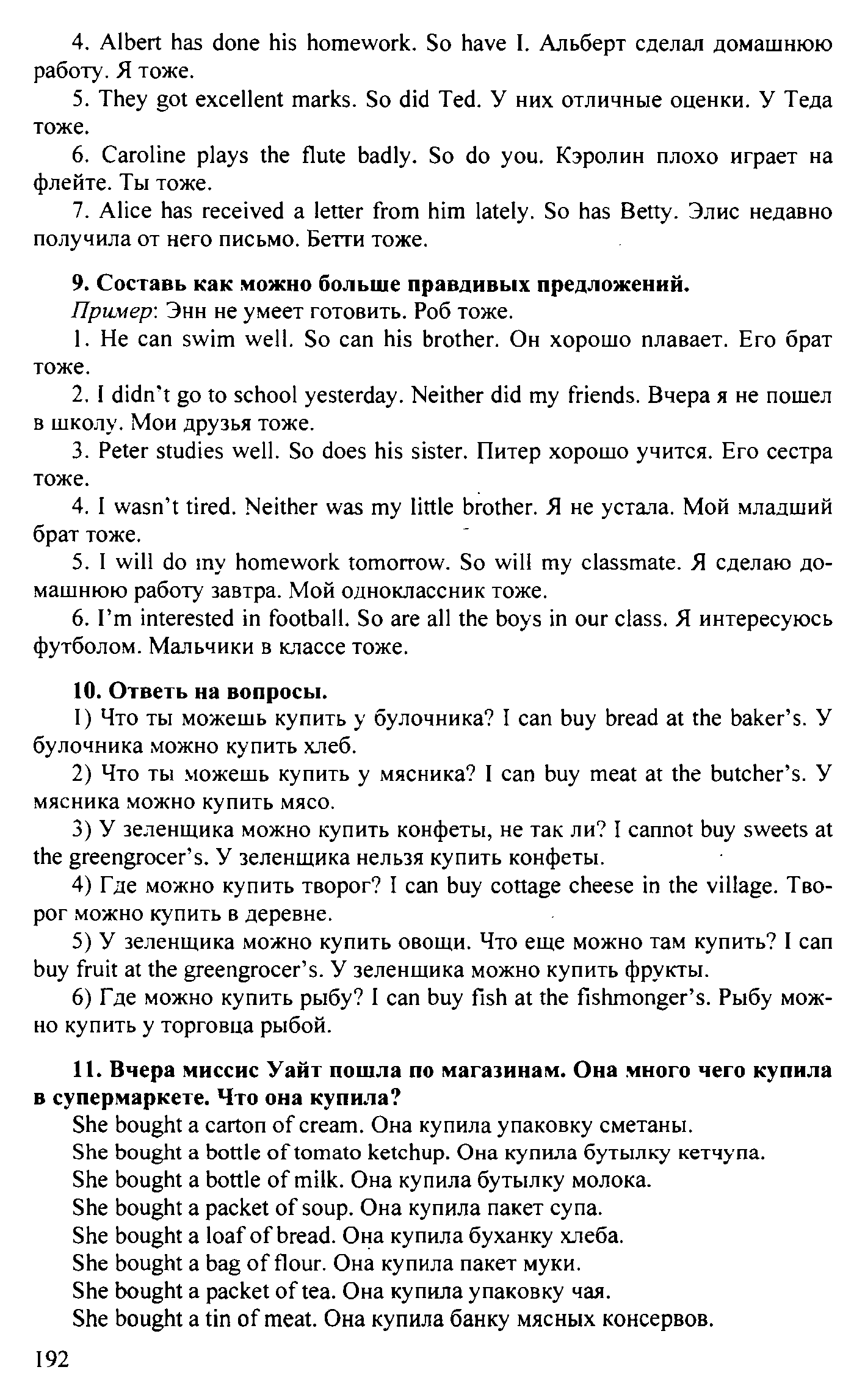 4. Albert has done his homework. So have I. Альберт сделал домашнюю работу. Я тоже.

5. They got excellent marks. So did Ted. У них отличные оценки. У Теда тоже.

6. Caroline plays the flute badly. So do you. Кэролин плохо играет на флейте. Ты тоже.

7. Alice has received a letter from him lately. So has Betty. Элис недавно получила от него письмо. Бетти тоже.

9. Составь как можно больше правдивых предложений.

Пример: Энн не умеет готовить. Роб тоже.

1. He can swim well. So can his brother. Он хорошо плавает. Его брат тоже.

2. I didn't go to school yesterday. Neither did my friends. Вчера я не пошел в школу. Мои друзья тоже.

3. Peter studies well. So does his sister. Питер хорошо учится. Его сестра тоже.

4. I wasn't tired. Neither was my little brother. Я не устала. Мой младший брат тоже.

5. I will do my homework tomorrow. So will my classmate. Я сделаю домашнюю работу завтра. Мой одноклассник тоже.

6. I'm interested in football. So are all the boys in our class. Я интересуюсь футболом. Мальчики в классе тоже.

10. Ответь на вопросы.

1) Что ты можешь купить у булочника? I can buy bread at the baker's. У булочника можно купить хлеб.

2) Что ты можешь купить у мясника? I can buy meat at the butcher's. У мясника можно купить мясо.

3) У зеленщика можно купить конфеты, не так ли? I cannot buy sweets at the greengrocer's. У зеленщика нельзя купить конфеты.

4) Где можно купить творог? I can buy cottage cheese in the village. Творог можно купить в деревне.

5) У зеленщика можно купить овощи. Что еще можно там купить? I can buy fruit at the greengrocer's. У зеленщика можно купить фрукты.

6) Где можно купить рыбу? I can buy fish at the fishmonger's. Рыбу можно купить у торговца рыбой.

11. Вчера миссис Уайт пошла по магазинам. Она много чего купила в супермаркете. Что она купила?

She bought a carton of cream. Она купила упаковку сметаны.

She bought a bottle of tomato ketchup. Она купила бутылку кетчупа.

She bought a bottle of milk. Она купила бутылку молока.

She bought a packet of soup. Она купила пакет супа.

She bought a loaf of bread. Она купила буханку хлеба.

She bought a bag of flour. Она купила пакет муки.

She bought a packet of tea. Она купила упаковку чая.

She bought a tin of meat. Она купила банку мясных консервов.

192